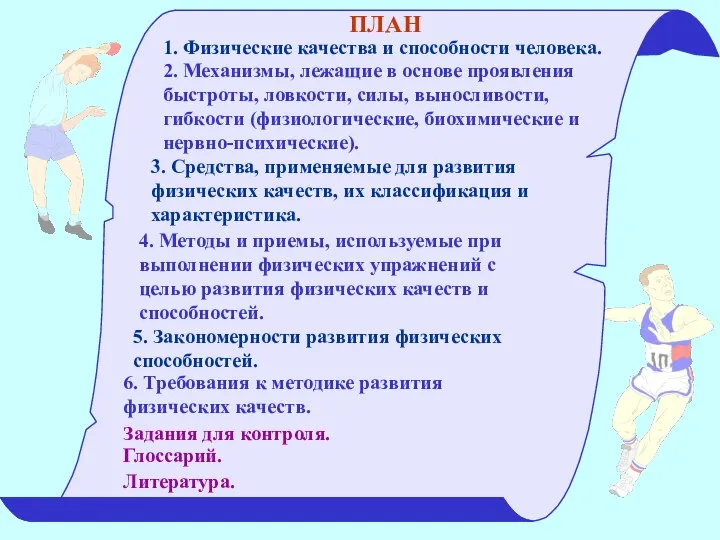 ПЛАН

1. Физические качества и способности человека.

2. Механизмы, лежащие в основе проявления быстроты, ловкости, силы, выносливости, гибкости (физиологические, биохимические и нервно-психические).

3. Средства, применяемые для развития физических качеств, их классификация и характеристика.

4. Методы и приемы, используемые при выполнении физических упражнений с целью развития физических качеств и способностей.

5. Закономерности развития физических способностей.

6. Требования к методике развития физических качеств.

Задания для контроля.

Глоссарий.

Литература.

10